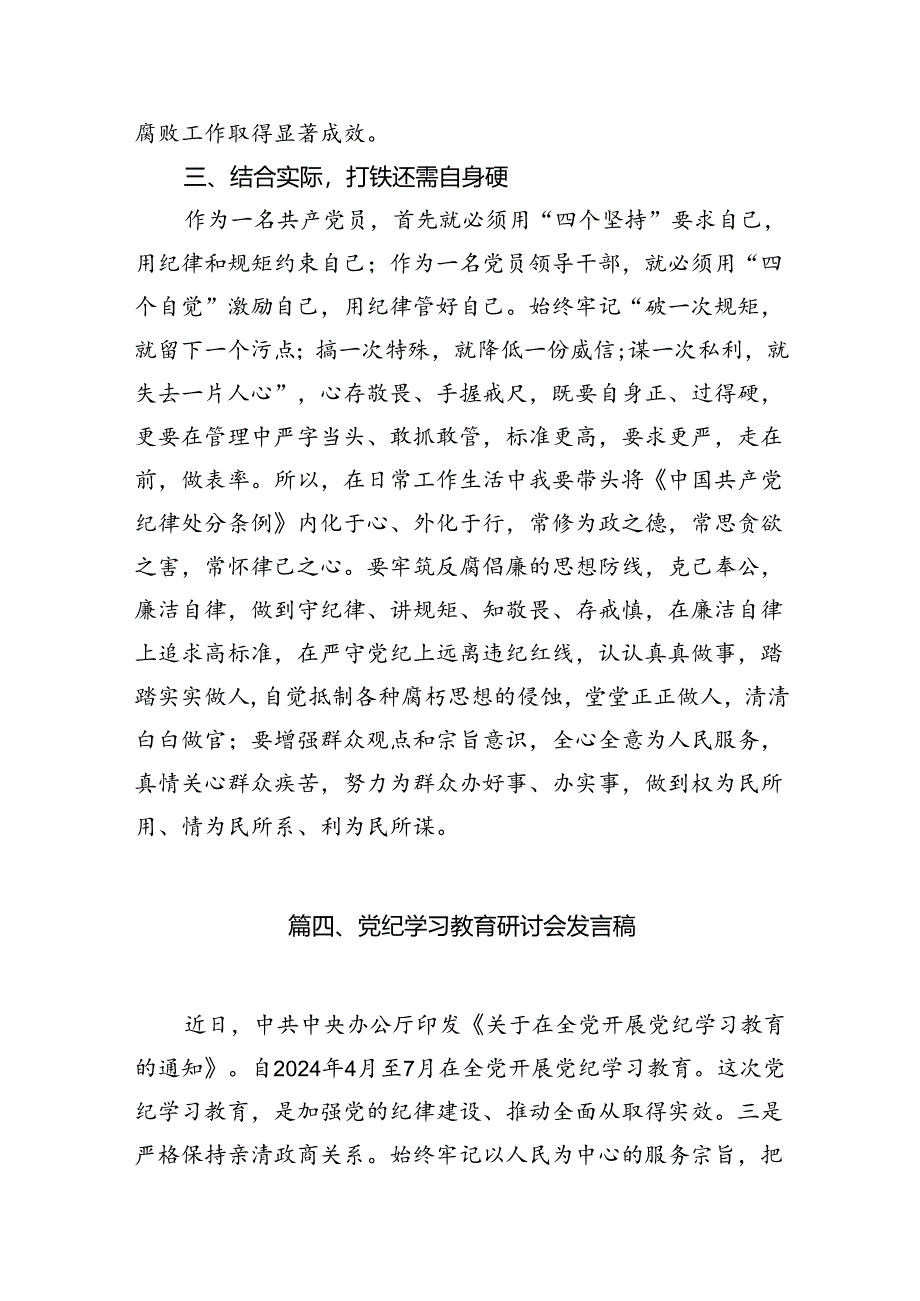 腐败工作取得显著成效。

三、结合实际，打铁还需自身硬

作为一名共产党员，首先就必须用“四个坚持”要求自己，用纪律和规矩约束自己；作为一名党员领导干部，就必须用“四个自觉”激励自己，用纪律管好自己。始终牢记“破一次规矩，就留下一个污点；搞一次特殊，就降低一份威信；谋一次私利，就失去一片人心”，心存敬畏、手握戒尺，既要自身正、过得硬，更要在管理中严字当头、敢抓敢管，标准更高，要求更严，走在前，做表率。所以，在日常工作生活中我要带头将《中国共产党纪律处分条例》内化于心、外化于行，常修为政之德，常思贪欲之害，常怀律己之心。要牢筑反腐倡廉的思想防线，克己奉公，廉洁自律，做到守纪律、讲规矩、知敬畏、存戒慎，在廉洁自律上追求高标准，在严守党纪上远离违纪红线，认认真真做事，踏踏实实做人，自觉抵制各种腐朽思想的侵蚀，堂堂正正做人，清清白白做官；要增强群众观点和宗旨意识，全心全意为人民服务，真情关心群众疾苦，努力为群众办好事、办实事，做到权为民所用、情为民所系、利为民所谋。

篇四、党纪学习教育研讨会发言稿

近日，中共中央办公厅印发《关于在全党开展党纪学习教育的通知》。自2024年4月至7月在全党开展党纪学习教育。这次党纪学习教育，是加强党的纪律建设、推动全面从取得实效。三是严格保持亲清政商关系。始终牢记以人民为中心的服务宗旨，把